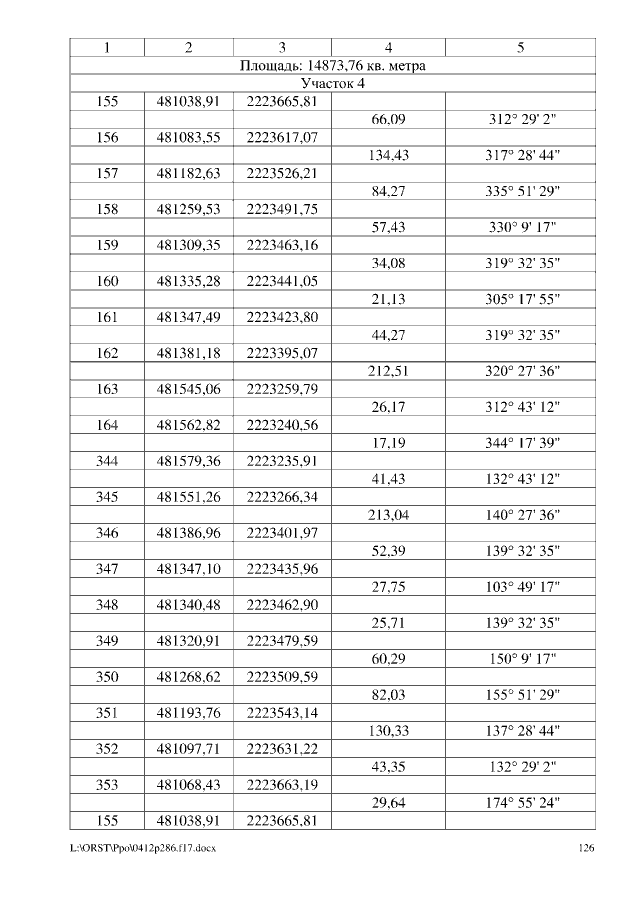 | 1 | 2 | 3 | 4 | 5 |
|---|---|---|---|---|
| Площадь: 14873,76 кв. метра | | | | |
| Участок 4 | | | | |
| 155 | 481038,91 | 2223665,81 | | |
| | | | 66,09 | 312° 29' 2" |
| 156 | 481083,55 | 2223617,07 | | |
| | | | 134,43 | 317° 28' 44" |
| 157 | 481182,63 | 2223526,21 | | |
| | | | 84,27 | 335° 51' 29" |
| 158 | 481259,53 | 2223491,75 | | |
| | | | 57,43 | 330° 9' 17" |
| 159 | 481309,35 | 2223463,16 | | |
| | | | 34,08 | 319° 32' 35" |
| 160 | 481335,28 | 2223441,05 | | |
| | | | 21,13 | 305° 17' 55" |
| 161 | 481347,49 | 2223423,80 | | |
| | | | 44,27 | 319° 32' 35" |
| 162 | 481381,18 | 2223395,07 | | |
| | | | 212,51 | 320° 27' 36" |
| 163 | 481545,06 | 2223259,79 | | |
| | | | 26,17 | 312° 43' 12" |
| 164 | 481562,82 | 2223240,56 | | |
| | | | 17,19 | 344° 17' 39" |
| 344 | 481579,36 | 2223235,91 | | |
| | | | 41,43 | 132° 43' 12" |
| 345 | 481551,26 | 2223266,34 | | |
| | | | 213,04 | 140° 27' 36" |
| 346 | 481386,96 | 2223401,97 | | |
| | | | 52,39 | 139° 32' 35" |
| 347 | 481347,10 | 2223435,96 | | |
| | | | 27,75 | 103° 49' 17" |
| 348 | 481340,48 | 2223462,90 | | |
| | | | 25,71 | 139° 32' 35" |
| 349 | 481320,91 | 2223479,59 | | |
| | | | 60,29 | 150° 9' 17" |
| 350 | 481268,62 | 2223509,59 | | |
| | | | 82,03 | 155° 51' 29" |
| 351 | 481193,76 | 2223543,14 | | |
| | | | 130,33 | 137° 28' 44" |
| 352 | 481097,71 | 2223631,22 | | |
| | | | 43,35 | 132° 29' 2" |
| 353 | 481068,43 | 2223663,19 | | |
| | | | 29,64 | 174° 55' 24" |
| 155 | 481038,91 | 2223665,81 | | |

L:\ORST\Ppo\0412p286.f17.docx 126